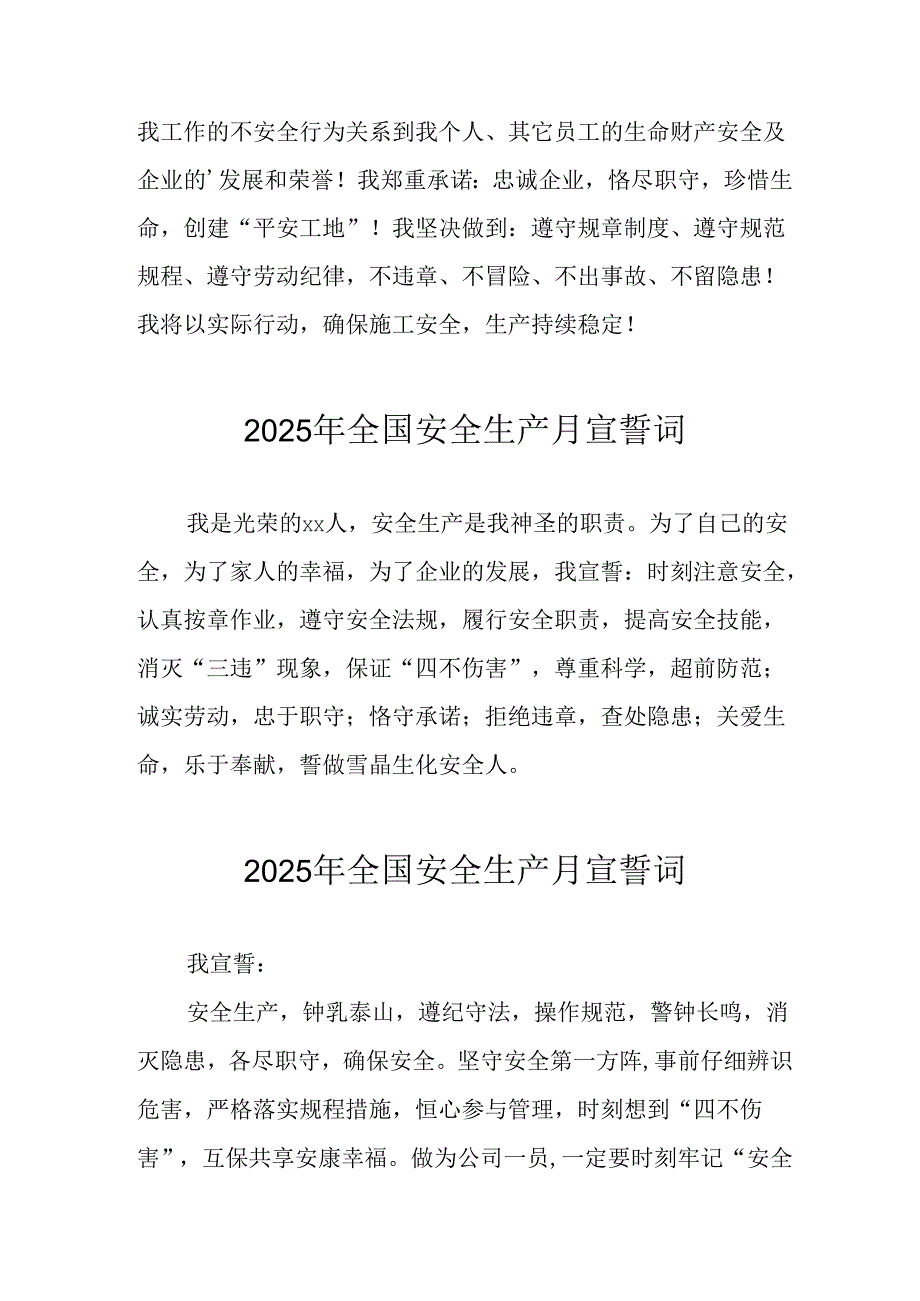 我工作的不安全行为关系到我个人、其它员工的生命财产安全及企业的’发展和荣誉！我郑重承诺：忠诚企业，恪尽职守，珍惜生命，创建“平安工地”！我坚决做到：遵守规章制度、遵守规范规程、遵守劳动纪律，不违章、不冒险、不出事故、不留隐患！我将以实际行动，确保施工安全，生产持续稳定！

2025年全国安全生产月宣誓词

我是光荣的xx人，安全生产是我神圣的职责。为了自己的安全，为了家人的幸福，为了企业的发展，我宣誓：时刻注意安全，认真按章作业，遵守安全法规，履行安全职责，提高安全技能，消灭“三违”现象，保证“四不伤害”，尊重科学，超前防范；诚实劳动，忠于职守；恪守承诺；拒绝违章，查处隐患；关爱生命，乐于奉献，誓做雪晶生化安全人。

2025年全国安全生产月宣誓词

我宣誓：

安全生产，钟乳泰山，遵纪守法，操作规范，警钟长鸣，消灭隐患，各尽职守，确保安全。坚守安全第一方阵，事前仔细辨识危害，严格落实规程措施，恒心参与管理，时刻想到“四不伤害”，互保共享安康幸福。做为公司一员，一定要时刻牢记“安全